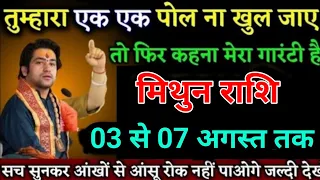 तुम्हारा एक एक पोल ना खुल जाए
तो फिर कहना मेरा गारंटी है
मिथुन राशि
03 से 07 अगस्त तक
सच सुनकर आंखों से आंसू रोक नहीं पाओगे जल्दी देख